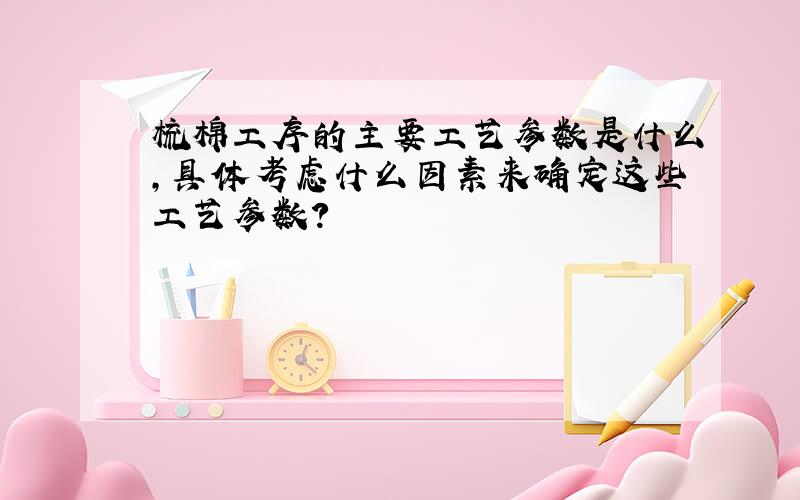 梳棉工序的主要工艺参数是什么,具体考虑什么因素来确定这些工艺参数?